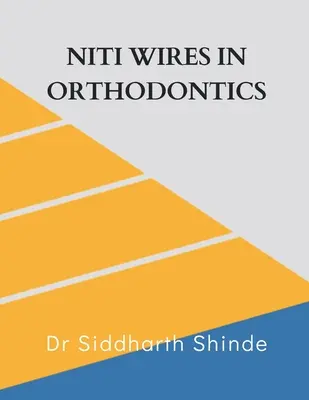 NITI WIRES IN ORTHODONTICS

Dr Siddharth Shinde